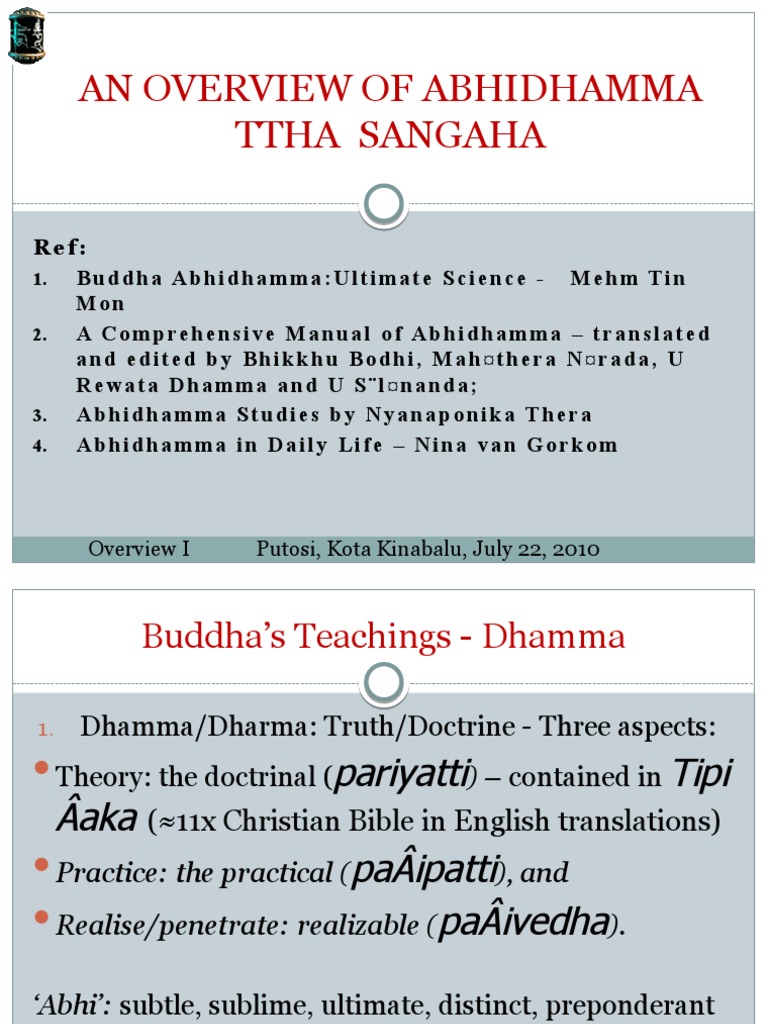 AN OVERVIEW OF ABHIDHAMMA TTHA SANGAHA

Ref:
1. Buddha Abhidhamma:Ultimate Science - Mehm Tin Mon
2. A Comprehensive Manual of Abhidhamma – translated and edited by Bhikkhu Bodhi, Mah¤thera N¤rada, U Rewata Dhamma and U S¨l¤nanda;
3. Abhidhamma Studies by Nyanaponika Thera
4. Abhidhamma in Daily Life – Nina van Gorkom

Overview I Putosi, Kota Kinabalu, July 22, 2010

Buddha's Teachings - Dhamma

1. Dhamma/Dharma: Truth/Doctrine - Three aspects:
Theory: the doctrinal (pariyatti) – contained in Tipi Âaka (≈11x Christian Bible in English translations)
Practice: the practical (paÂipatti), and
Realise/penetrate: realizable (paÂivedha).

'Abhi': subtle, sublime, ultimate, distinct, preponderant